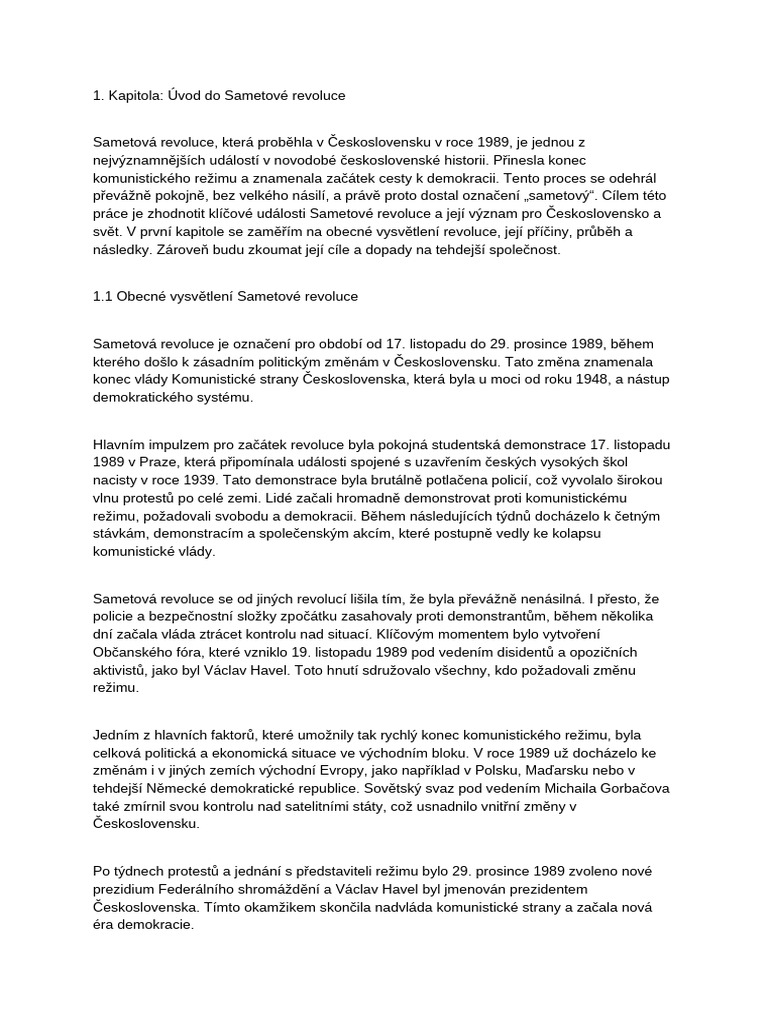 1. Kapitola: Úvod do Sametové revoluce

Sametová revoluce, která proběhla v Československu v roce 1989, je jednou z nejvýznamnějších událostí v novodobé československé historii. Přinesla konec komunistického režimu a znamenala začátek cesty k demokracii. Tento proces se odehrál převážně pokojně, bez velkého násilí, a právě proto dostal označení „sametový“. Cílem této práce je zhodnotit klíčové události Sametové revoluce a její význam pro Československo a svět. V první kapitole se zaměřím na obecné vysvětlení revoluce, její příčiny, průběh a následky. Zároveň budu zkoumat její cíle a dopady na tehdejší společnost.

1.1 Obecné vysvětlení Sametové revoluce

Sametová revoluce je označení pro období od 17. listopadu do 29. prosince 1989, během kterého došlo k zásadním politickým změnám v Československu. Tato změna znamenala konec vlády Komunistické strany Československa, která byla u moci od roku 1948, a nástup demokratického systému.

Hlavním impulzem pro začátek revoluce byla pokojná studentská demonstrace 17. listopadu 1989 v Praze, která připomínala události spojené s uzavřením českých vysokých škol nacisty v roce 1939. Tato demonstrace byla brutálně potlačena policií, což vyvolalo širokou vlnu protestů po celé zemi. Lidé začali hromadně demonstrovat proti komunistickému režimu, požadovali svobodu a demokracii. Během následujících týdnů docházelo k četným stávkám, demonstracím a společenským akcím, které postupně vedly ke kolapsu komunistické vlády.

Sametová revoluce se od jiných revolucí lišila tím, že byla převážně nenásilná. I přesto, že policie a bezpečnostní složky zpočátku zasahovaly proti demonstrantům, během několika dní začala vláda ztrácet kontrolu nad situací. Klíčovým momentem bylo vytvoření Občanského fóra, které vzniklo 19. listopadu 1989 pod vedením disidentů a opozičních aktivistů, jako byl Václav Havel. Toto hnutí sdružovalo všechny, kdo požadovali změnu režimu.

Jedním z hlavních faktorů, které umožnily tak rychlý konec komunistického režimu, byla celková politická a ekonomická situace ve východním bloku. V roce 1989 už docházelo ke změnám i v jiných zemích východní Evropy, jako například v Polsku, Maďarsku nebo v tehdejší Německé demokratické republice. Sovětský svaz pod vedením Michaila Gorbačova také zmírnil svou kontrolu nad satelitními státy, což usnadnilo vnitřní změny v Československu.

Po týdnech protestů a jednání s představiteli režimu bylo 29. prosince 1989 zvoleno nové prezidium Federálního shromáždění a Václav Havel byl jmenován prezidentem Československa. Tímto okamžikem skončila nadvláda komunistické strany a začala nová éra demokracie.